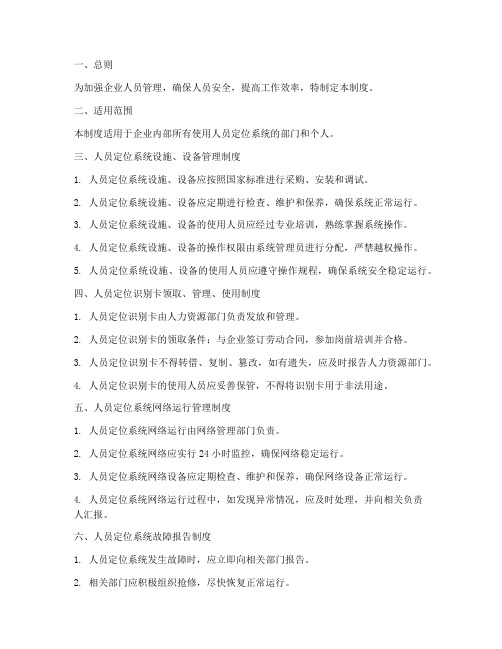 一、总则

为加强企业人员管理，确保人员安全，提高工作效率，特制定本制度。

二、适用范围

本制度适用于企业内部所有使用人员定位系统的部门和个人。

三、人员定位系统设施、设备管理制度

1. 人员定位系统设施、设备应按照国家标准进行采购、安装和调试。

2. 人员定位系统设施、设备应定期进行检查、维护和保养，确保系统正常运行。

3. 人员定位系统设施、设备的使用人员应经过专业培训，熟练掌握系统操作。

4. 人员定位系统设施、设备的操作权限由系统管理员进行分配，严禁越权操作。

5. 人员定位系统设施、设备的使用人员应遵守操作规程，确保系统安全稳定运行。

四、人员定位识别卡领取、管理、使用制度

1. 人员定位识别卡由人力资源部门负责发放和管理。

2. 人员定位识别卡的领取条件：与企业签订劳动合同，参加岗前培训并合格。

3. 人员定位识别卡不得转借、复制、篡改，如有遗失，应及时报告人力资源部门。

4. 人员定位识别卡的使用人员应妥善保管，不得将识别卡用于非法用途。

五、人员定位系统网络运行管理制度

1. 人员定位系统网络运行由网络管理部门负责。

2. 人员定位系统网络应实行 24 小时监控，确保网络稳定运行。

3. 人员定位系统网络设备应定期检查、维护和保养，确保网络设备正常运行。

4. 人员定位系统网络运行过程中，如发现异常情况，应及时处理，并向相关负责人汇报。

六、人员定位系统故障报告制度

1. 人员定位系统发生故障时，应立即向相关部门报告。

2. 相关部门应积极组织抢修，尽快恢复正常运行。